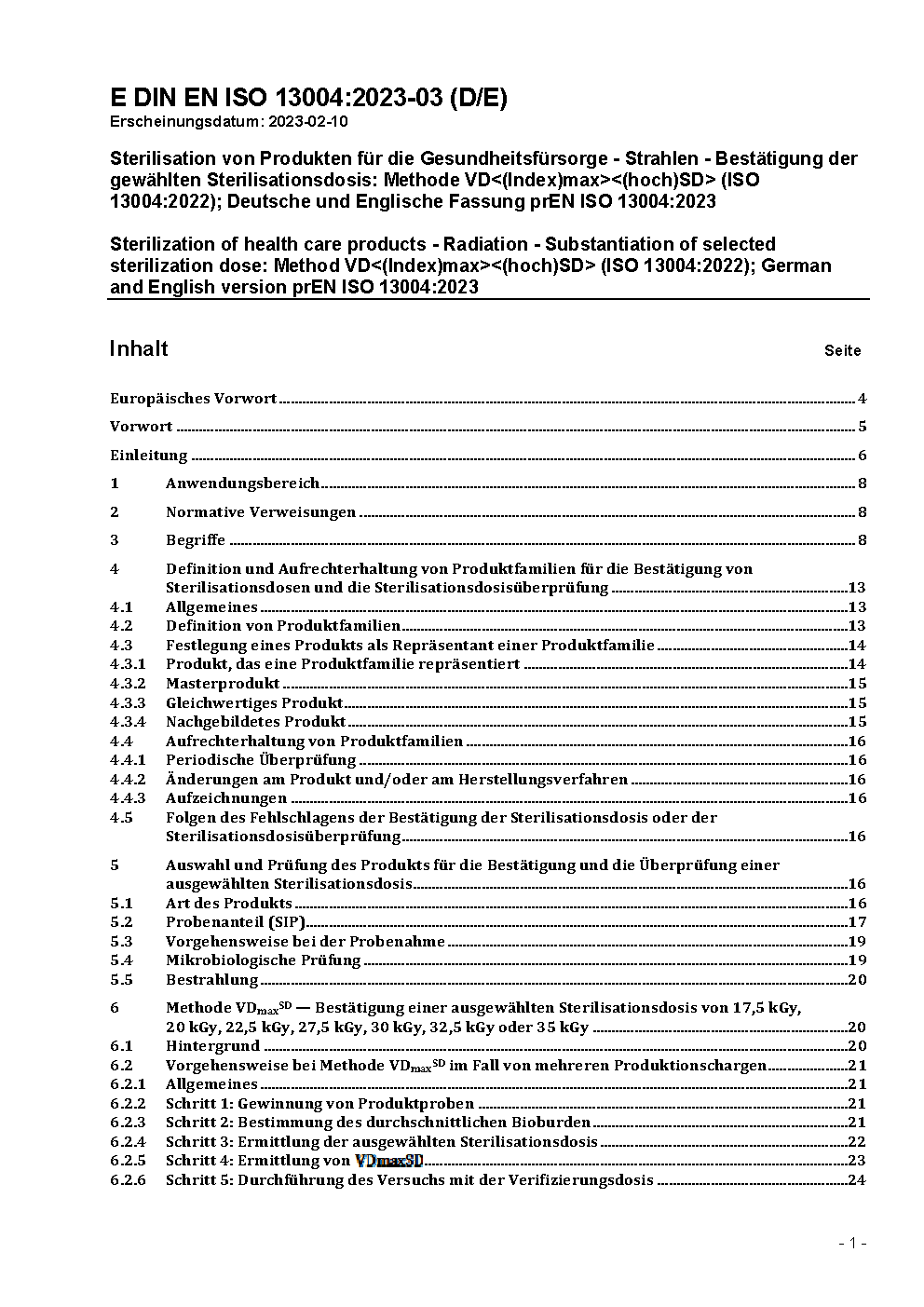 E DIN EN ISO 13004:2023-03 (D/E)
Erscheinungsdatum: 2023-02-10

Sterilisation von Produkten für die Gesundheitsfürsorge - Strahlen - Bestätigung der gewählten Sterilisationsdosis: Methode VD<(Index)max><(hoch)SD> (ISO 13004:2022); Deutsche und Englische Fassung prEN ISO 13004:2023

Sterilization of health care products - Radiation - Substantiation of selected sterilization dose: Method VD<(Index)max><(hoch)SD> (ISO 13004:2022); German and English version prEN ISO 13004:2023

Inhalt Seite

Europäisches Vorwort 4
Vorwort 5
Einleitung 6
1 Anwendungsbereich 8
2 Normative Verweisungen 8
3 Begriffe 8
4 Definition und Aufrechterhaltung von Produktfamilien für die Bestätigung von Sterilisationsdosen und die Sterilisationsdosisüberprüfung 13
4.1 Allgemeines 13
4.2 Definition von Produktfamilien 13
4.3 Festlegung eines Produkts als Repräsentant einer Produktfamilie 14
4.3.1 Produkt, das eine Produktfamilie repräsentiert 14
4.3.2 Masterprodukt 15
4.3.3 Gleichwertiges Produkt 15
4.3.4 Nachgebildetes Produkt 15
4.4 Aufrechterhaltung von Produktfamilien 16
4.4.1 Periodische Überprüfung 16
4.4.2 Änderungen am Produkt und/oder am Herstellungsverfahren 16
4.4.3 Aufzeichnungen 16
4.5 Folgen des Fehlschlagens der Bestätigung der Sterilisationsdosis oder der Sterilisationsdosisüberprüfung 16
5 Auswahl und Prüfung des Produkts für die Bestätigung und die Überprüfung einer ausgewählten Sterilisationsdosis 16
5.1 Art des Produkts 16
5.2 Probenanteil (SIP) 17
5.3 Vorgehensweise bei der Probenahme 19
5.4 Mikrobiologische Prüfung 19
5.5 Bestrahlung 20
6 Methode $VD_{max}^{SD}$ — Bestätigung einer ausgewählten Sterilisationsdosis von 17,5 kGy, 20 kGy, 22,5 kGy, 27,5 kGy, 30 kGy, 32,5 kGy oder 35 kGy 20
6.1 Hintergrund 20
6.2 Vorgehensweise bei Methode $VD_{max}^{SD}$ im Fall von mehreren Produktionschargen 21
6.2.1 Allgemeines 21
6.2.2 Schritt 1: Gewinnung von Produktproben 21
6.2.3 Schritt 2: Bestimmung des durchschnittlichen Bioburden 21
6.2.4 Schritt 3: Ermittlung der ausgewählten Sterilisationsdosis 22
6.2.5 Schritt 4: Ermittlung von VDmaxSD 23
6.2.6 Schritt 5: Durchführung des Versuchs mit der Verifizierungsdosis 24

- 1 -